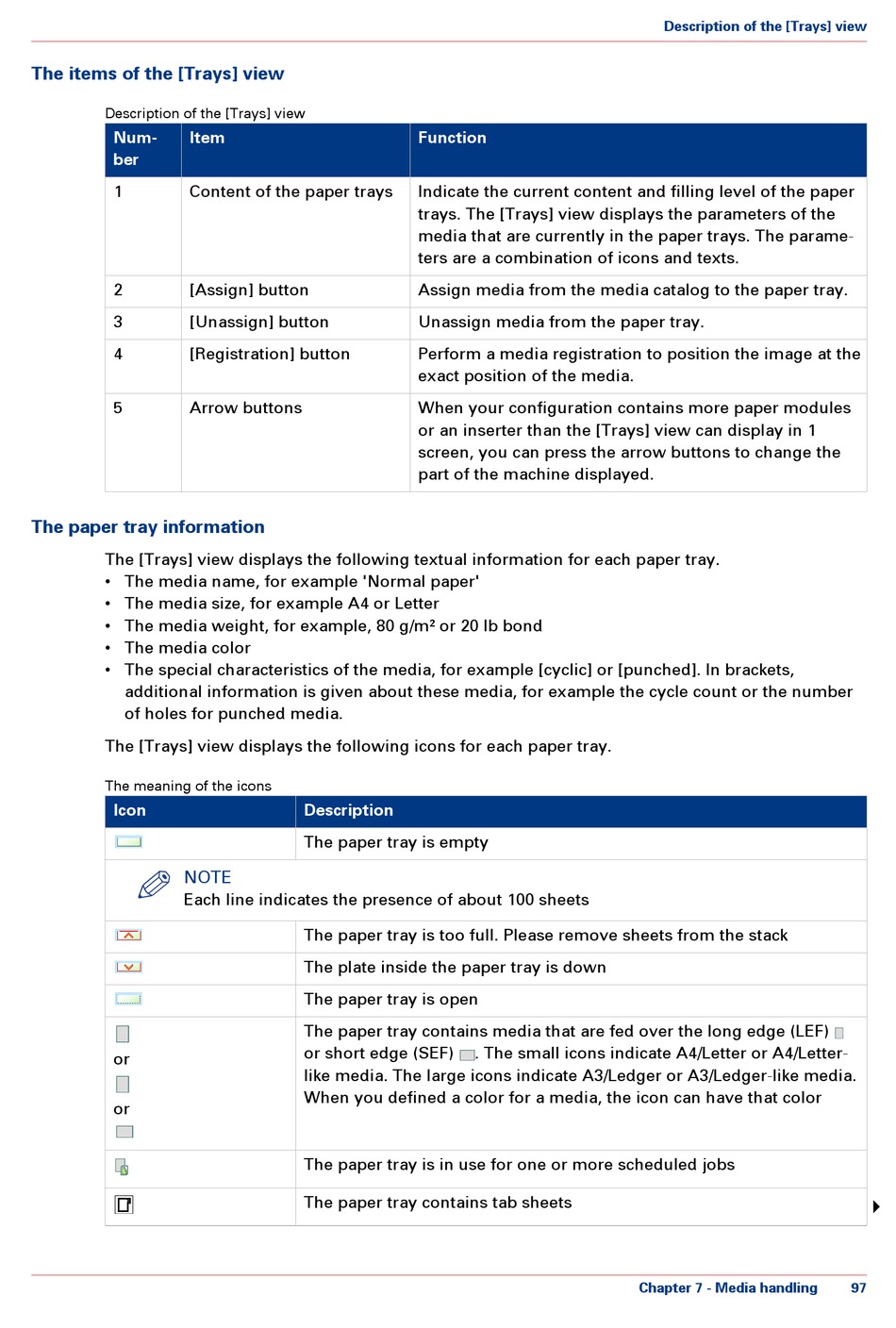 Description of the [Trays] view

The items of the [Trays] view

Description of the [Trays] view

| Number | Item | Function |
|---|---|---|
| 1 | Content of the paper trays | Indicate the current content and filling level of the paper trays. The [Trays] view displays the parameters of the media that are currently in the paper trays. The parameters are a combination of icons and texts. |
| 2 | [Assign] button | Assign media from the media catalog to the paper tray. |
| 3 | [Unassign] button | Unassign media from the paper tray. |
| 4 | [Registration] button | Perform a media registration to position the image at the exact position of the media. |
| 5 | Arrow buttons | When your configuration contains more paper modules or an inserter than the [Trays] view can display in 1 screen, you can press the arrow buttons to change the part of the machine displayed. |

The paper tray information

The [Trays] view displays the following textual information for each paper tray.
• The media name, for example 'Normal paper'
• The media size, for example A4 or Letter
• The media weight, for example, 80 g/m² or 20 lb bond
• The media color
• The special characteristics of the media, for example [cyclic] or [punched]. In brackets, additional information is given about these media, for example the cycle count or the number of holes for punched media.

The [Trays] view displays the following icons for each paper tray.

The meaning of the icons

| Icon | Description |
|---|---|
| | The paper tray is empty |
| NOTE Each line indicates the presence of about 100 sheets | |
| | The paper tray is too full. Please remove sheets from the stack |
| | The plate inside the paper tray is down |
| | The paper tray is open |
| or or | The paper tray contains media that are fed over the long edge (LEF) or short edge (SEF) . The small icons indicate A4/Letter or A4/Letter-like media. The large icons indicate A3/Ledger or A3/Ledger-like media. When you defined a color for a media, the icon can have that color |
| | The paper tray is in use for one or more scheduled jobs |
| | The paper tray contains tab sheets |

Chapter 7 - Media handling 97